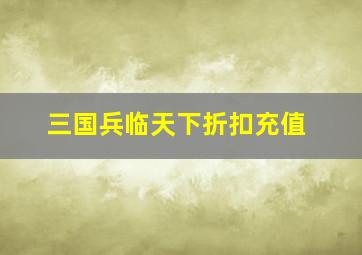 三国兵临天下折扣充值